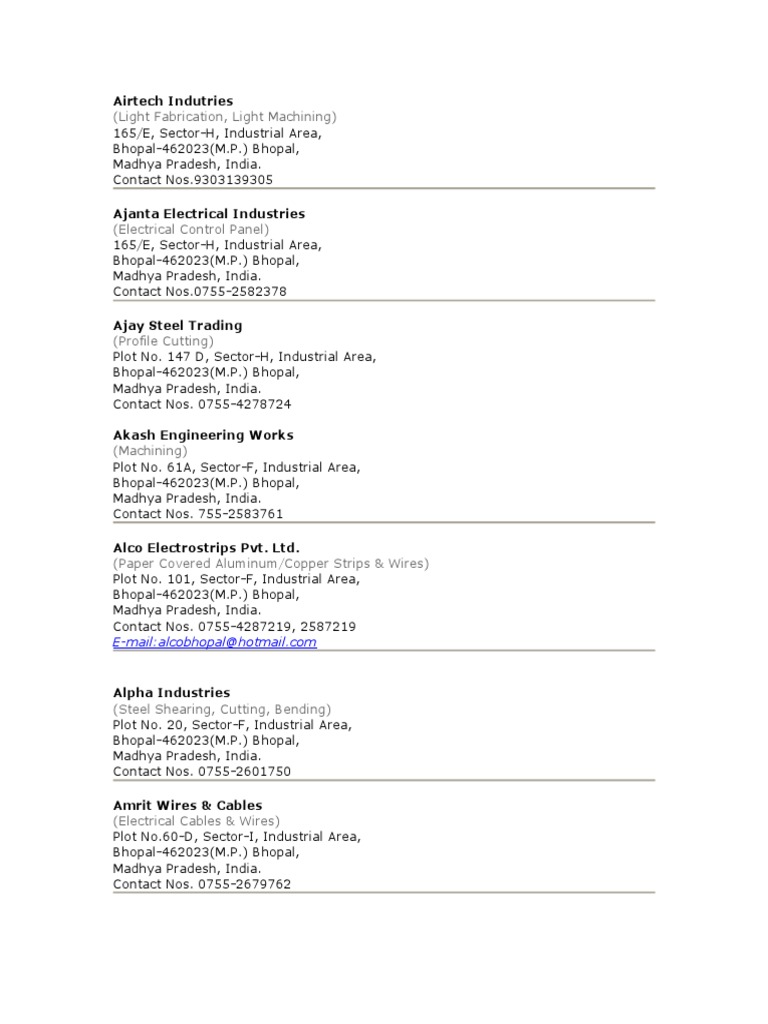 Airtech Indutries
(Light Fabrication, Light Machining)
165/E, Sector-H, Industrial Area,
Bhopal-462023(M.P.) Bhopal,
Madhya Pradesh, India.
Contact Nos.9303139305

Ajanta Electrical Industries
(Electrical Control Panel)
165/E, Sector-H, Industrial Area,
Bhopal-462023(M.P.) Bhopal,
Madhya Pradesh, India.
Contact Nos.0755-2582378

Ajay Steel Trading
(Profile Cutting)
Plot No. 147 D, Sector-H, Industrial Area,
Bhopal-462023(M.P.) Bhopal,
Madhya Pradesh, India.
Contact Nos. 0755-4278724

Akash Engineering Works
(Machining)
Plot No. 61A, Sector-F, Industrial Area,
Bhopal-462023(M.P.) Bhopal,
Madhya Pradesh, India.
Contact Nos. 755-2583761

Alco Electrostrips Pvt. Ltd.
(Paper Covered Aluminum/Copper Strips & Wires)
Plot No. 101, Sector-F, Industrial Area,
Bhopal-462023(M.P.) Bhopal,
Madhya Pradesh, India.
Contact Nos. 0755-4287219, 2587219
E-mail:alcobhopal@hotmail.com

Alpha Industries
(Steel Shearing, Cutting, Bending)
Plot No. 20, Sector-F, Industrial Area,
Bhopal-462023(M.P.) Bhopal,
Madhya Pradesh, India.
Contact Nos. 0755-2601750

Amrit Wires & Cables
(Electrical Cables & Wires)
Plot No.60-D, Sector-I, Industrial Area,
Bhopal-462023(M.P.) Bhopal,
Madhya Pradesh, India.
Contact Nos. 0755-2679762